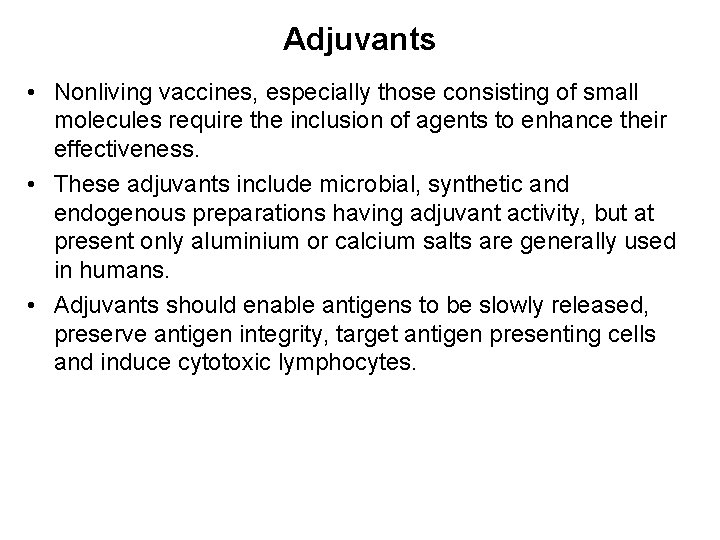 Adjuvants

• Nonliving vaccines, especially those consisting of small molecules require the inclusion of agents to enhance their effectiveness.

• These adjuvants include microbial, synthetic and endogenous preparations having adjuvant activity, but at present only aluminium or calcium salts are generally used in humans.

• Adjuvants should enable antigens to be slowly released, preserve antigen integrity, target antigen presenting cells and induce cytotoxic lymphocytes.